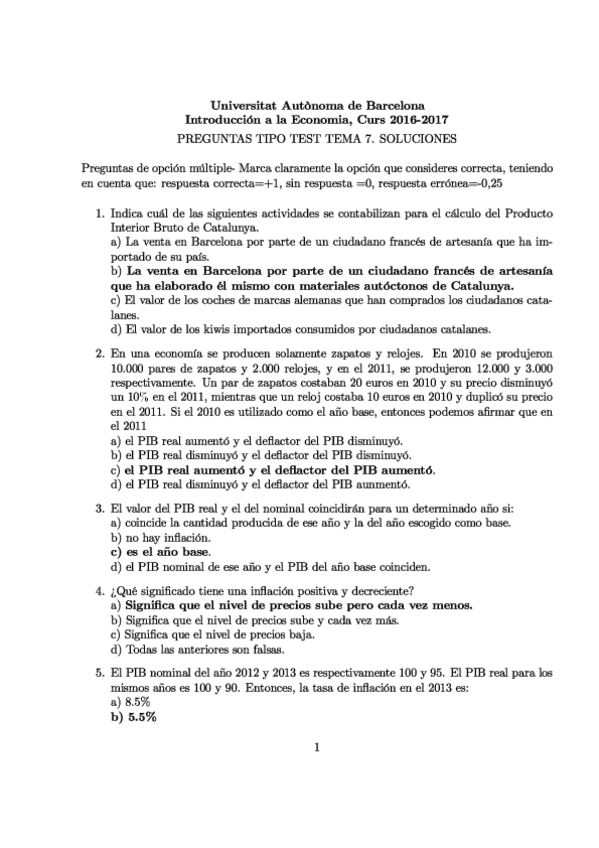 Universitat Autònoma de Barcelona
Introducción a la Economia, Curs 2016-2017
PREGUNTAS TIPO TEST TEMA 7. SOLUCIONES

Preguntas de opción múltiple- Marca claramente la opción que consideres correcta, teniendo en cuenta que: respuesta correcta=+1, sin respuesta =0, respuesta errónea=-0,25

1. Indica cuál de las siguientes actividades se contabilizan para el cálculo del Producto Interior Bruto de Catalunya.
a) La venta en Barcelona por parte de un ciudadano francés de artesanía que ha importado de su país.
b) La venta en Barcelona por parte de un ciudadano francés de artesanía que ha elaborado él mismo con materiales autóctonos de Catalunya.
c) El valor de los coches de marcas alemanas que han comprados los ciudadanos catalanes.
d) El valor de los kiwis importados consumidos por ciudadanos catalanes.

2. En una economía se producen solamente zapatos y relojes. En 2010 se produjeron 10.000 pares de zapatos y 2.000 relojes, y en el 2011, se produjeron 12.000 y 3.000 respectivamente. Un par de zapatos costaban 20 euros en 2010 y su precio disminuyó un 10% en el 2011, mientras que un reloj costaba 10 euros en 2010 y duplicó su precio en el 2011. Si el 2010 es utilizado como el año base, entonces podemos afirmar que en el 2011
a) el PIB real aumentó y el deflactor del PIB disminuyó.
b) el PIB real disminuyó y el deflactor del PIB disminuyó.
c) el PIB real aumentó y el deflactor del PIB aumentó.
d) el PIB real disminuyó y el deflactor del PIB aunmentó.

3. El valor del PIB real y el del nominal coincidirán para un determinado año si:
a) coincide la cantidad producida de ese año y la del año escogido como base.
b) no hay inflación.
c) es el año base.
d) el PIB nominal de ese año y el PIB del año base coinciden.

4. ¿Qué significado tiene una inflación positiva y decreciente?
a) Significa que el nivel de precios sube pero cada vez menos.
b) Significa que el nivel de precios sube y cada vez más.
c) Significa que el nivel de precios baja.
d) Todas las anteriores son falsas.

5. El PIB nominal del año 2012 y 2013 es respectivamente 100 y 95. El PIB real para los mismos años es 100 y 90. Entonces, la tasa de inflación en el 2013 es:
a) 8.5%
b) 5.5%

1